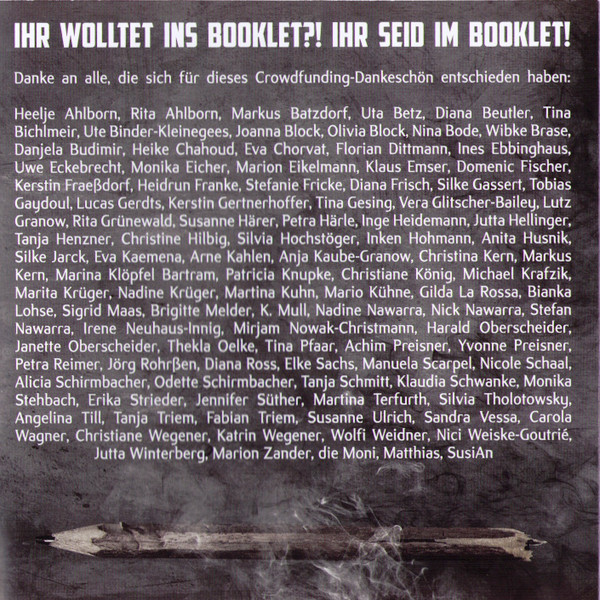 IHR WOLLTET INS BOOKLET?! IHR SEID IM BOOKLET!

Danke an alle, die sich für dieses Crowdfunding-Dankeschön entschieden haben:

Heelje Ahlborn, Rita Ahlborn, Markus Batzdorf, Uta Betz, Diana Beutler, Tina Bichlmeir, Ute Binder-Kleinegees, Joanna Block, Olivia Block, Nina Bode, Wibke Brase, Danjela Budimir, Heike Chahoud, Eva Chorvat, Florian Dittmann, Ines Ebbinghaus, Uwe Eckebrecht, Monika Eicher, Marion Eikelmann, Klaus Emser, Domenic Fischer, Kerstin Fraeßdorf, Heidrun Franke, Stefanie Fricke, Diana Frisch, Silke Gassert, Tobias Gaydoul, Lucas Gerdts, Kerstin Gertnerhoffer, Tina Gesing, Vera Glitscher-Bailey, Lutz Granow, Rita Grünewald, Susanne Härer, Petra Härle, Inge Heidemann, Jutta Hellinger, Tanja Henzner, Christine Hilbig, Silvia Hochstöger, Inken Hohmann, Anita Husnik, Silke Jarck, Eva Kaemena, Arne Kahlen, Anja Kaube-Granow, Christina Kern, Markus Kern, Marina Klöpfel Bartram, Patricia Knupke, Christiane König, Michael Krafzik, Marita Krüger, Nadine Krüger, Martina Kuhn, Mario Kühne, Gilda La Rossa, Bianka Lohse, Sigrid Maas, Brigitte Melder, K. Mull, Nadine Nawarra, Nick Nawarra, Stefan Nawarra, Irene Neuhaus-Innig, Mirjam Nowak-Christmann, Harald Oberscheider, Janette Oberscheider, Thekla Oelke, Tina Pfaar, Achim Preisner, Yvonne Preisner, Petra Reimer, Jörg Rohrßen, Diana Ross, Elke Sachs, Manuela Scarpel, Nicole Schaal, Alicia Schirmbacher, Odette Schirmbacher, Tanja Schmitt, Klaudia Schwanke, Monika Stehbach, Erika Strieder, Jennifer Süther, Martina Terfurth, Silvia Tholotowsky, Angelina Till, Tanja Triem, Fabian Triem, Susanne Ulrich, Sandra Vessa, Carola Wagner, Christiane Wegener, Katrin Wegener, Wolfi Weidner, Nici Weiske-Goutrié, Jutta Winterberg, Marion Zander, die Moni, Matthias, SusiAn